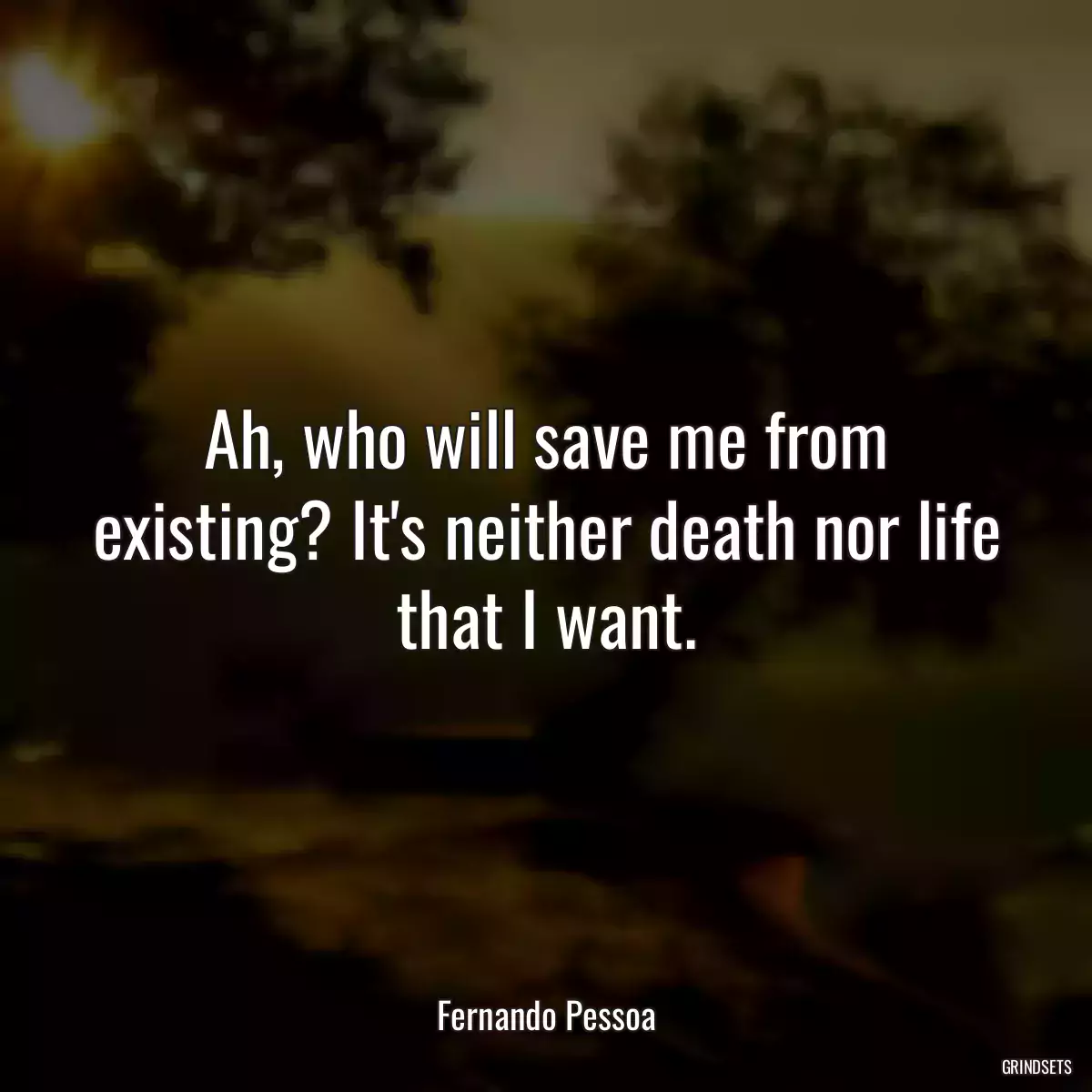 Ah, who will save me from existing? It's neither death nor life that I want.

Fernando Pessoa

GRINDSETS